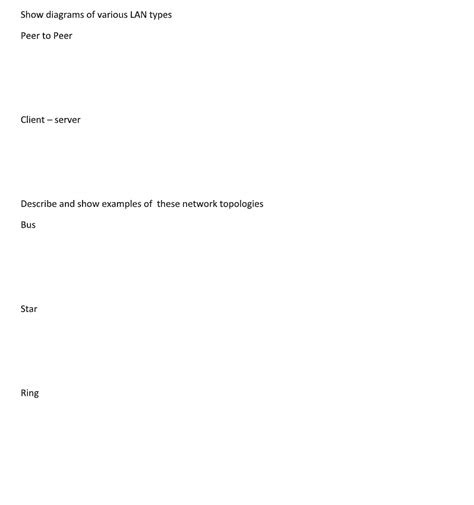 Show diagrams of various LAN types

Peer to Peer

Client – server

Describe and show examples of these network topologies

Bus

Star

Ring